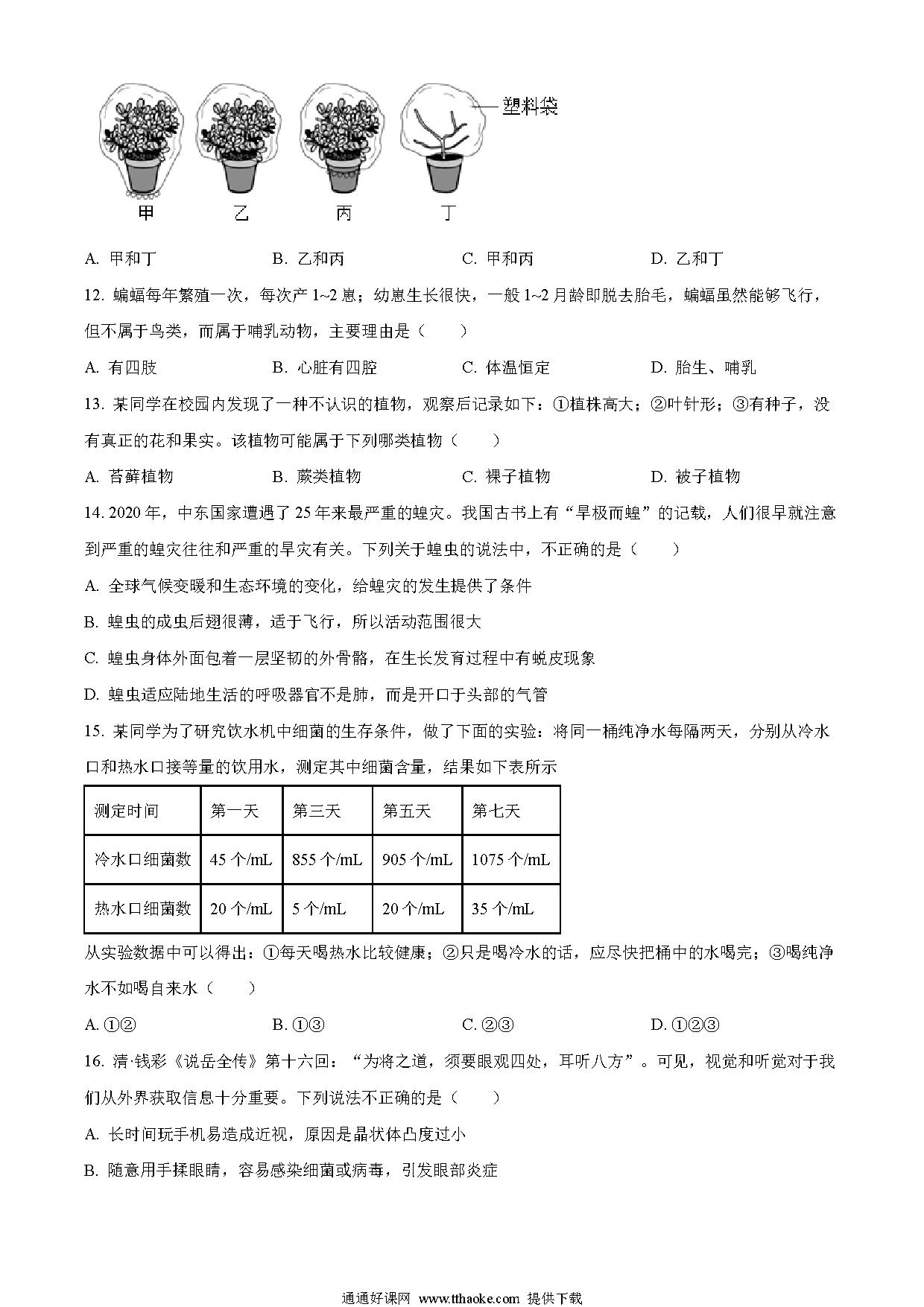 塑料袋

甲 乙 丙 丁

A. 甲和丁 B. 乙和丙 C. 甲和丙 D. 乙和丁

12. 蝙蝠每年繁殖一次，每次产 1~2 崽；幼崽生长很快，一般 1~2 月龄即脱去胎毛，蝙蝠虽然能够飞行，但不属于鸟类，而属于哺乳动物，主要理由是（　　）

A. 有四肢 B. 心脏有四腔 C. 体温恒定 D. 胎生、哺乳

13. 某同学在校园内发现了一种不认识的植物，观察后记录如下：①植株高大；②叶针形；③有种子，没有真正的花和果实。该植物可能属于下列哪类植物（　　）

A. 苔藓植物 B. 蕨类植物 C. 裸子植物 D. 被子植物

14. 2020 年，中东国家遭遇了 25 年来最严重的蝗灾。我国古书上有“旱极而蝗”的记载，人们很早就注意到严重的蝗灾往往和严重的旱灾有关。下列关于蝗虫的说法中，不正确的是（　　）

A. 全球气候变暖和生态环境的变化，给蝗灾的发生提供了条件

B. 蝗虫的成虫后翅很薄，适于飞行，所以活动范围很大

C. 蝗虫身体外面包着一层坚韧的外骨骼，在生长发育过程中有蜕皮现象

D. 蝗虫适应陆地生活的呼吸器官不是肺，而是开口于头部的气管

15. 某同学为了研究饮水机中细菌的生存条件，做了下面的实验：将同一桶纯净水每隔两天，分别从冷水口和热水口接等量的饮用水，测定其中细菌含量，结果如下表所示

| 测定时间 | 第一天 | 第三天 | 第五天 | 第七天 |
|---|---|---|---|---|
| 冷水口细菌数 | 45 个/mL | 855 个/mL | 905 个/mL | 1075 个/mL |
| 热水口细菌数 | 20 个/mL | 5 个/mL | 20 个/mL | 35 个/mL |

从实验数据中可以得出：①每天喝热水比较健康；②只是喝冷水的话，应尽快把桶中的水喝完；③喝纯净水不如喝自来水（　　）

A. ①② B. ①③ C. ②③ D. ①②③

16. 清·钱彩《说岳全传》第十六回：“为将之道，须要眼观四处，耳听八方”。可见，视觉和听觉对于我们从外界获取信息十分重要。下列说法不正确的是（　　）

A. 长时间玩手机易造成近视，原因是晶状体凸度过小

B. 随意用手揉眼睛，容易感染细菌或病毒，引发眼部炎症

通通好课网 www.tthaoke.com 提供下载